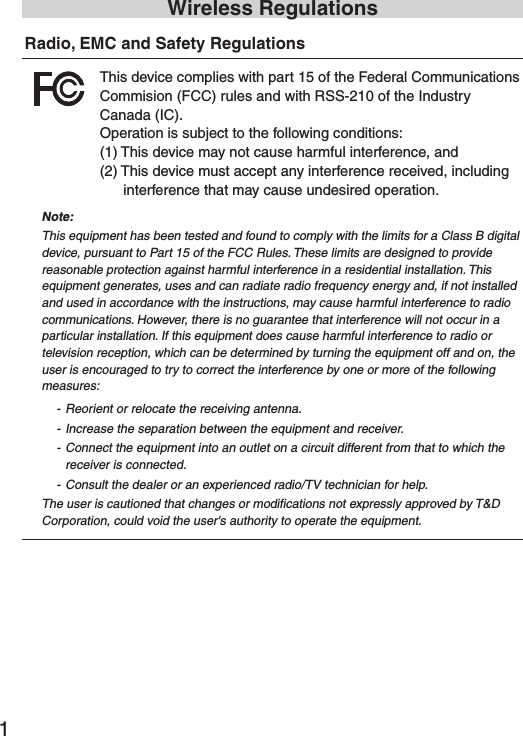 Wireless Regulations

Radio, EMC and Safety Regulations

FC

This device complies with part 15 of the Federal Communications Commision (FCC) rules and with RSS-210 of the Industry Canada (IC).
Operation is subject to the following conditions:
(1) This device may not cause harmful interference, and
(2) This device must accept any interference received, including interference that may cause undesired operation.

Note:
This equipment has been tested and found to comply with the limits for a Class B digital device, pursuant to Part 15 of the FCC Rules. These limits are designed to provide reasonable protection against harmful interference in a residential installation. This equipment generates, uses and can radiate radio frequency energy and, if not installed and used in accordance with the instructions, may cause harmful interference to radio communications. However, there is no guarantee that interference will not occur in a particular installation. If this equipment does cause harmful interference to radio or television reception, which can be determined by turning the equipment off and on, the user is encouraged to try to correct the interference by one or more of the following measures:
- Reorient or relocate the receiving antenna.
- Increase the separation between the equipment and receiver.
- Connect the equipment into an outlet on a circuit different from that to which the receiver is connected.
- Consult the dealer or an experienced radio/TV technician for help.
The user is cautioned that changes or modifications not expressly approved by T&D Corporation, could void the user's authority to operate the equipment.

1